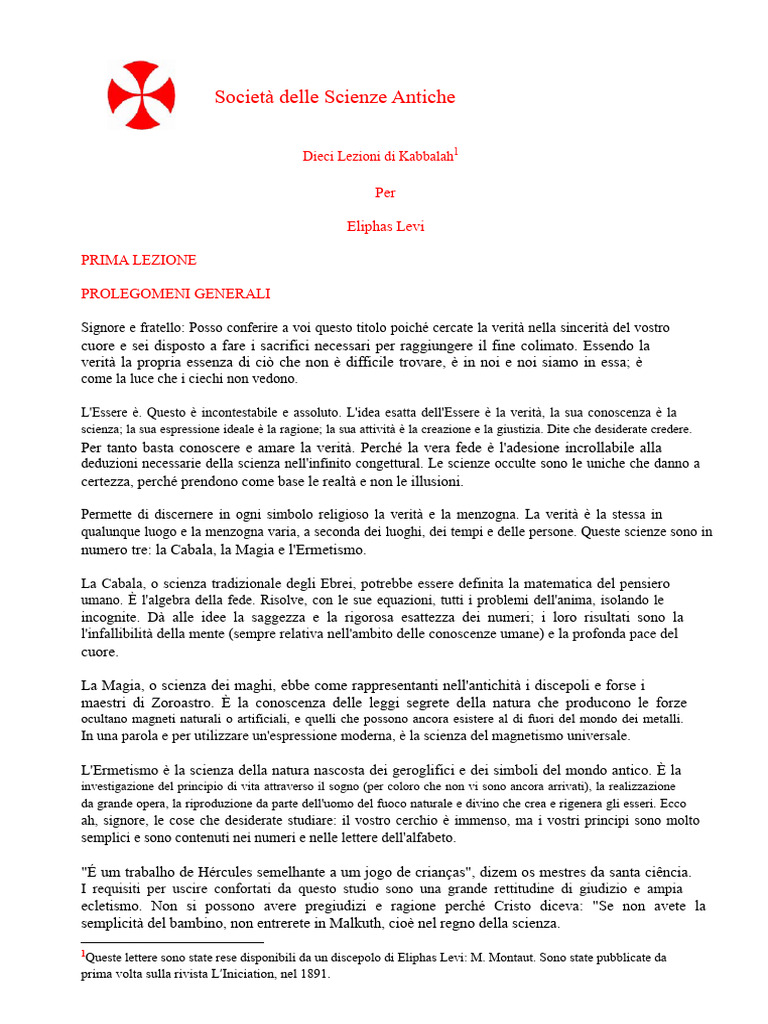 Società delle Scienze Antiche

Dieci Lezioni di Kabbalah$^1$

Per

Eliphas Levi

PRIMA LEZIONE

PROLEGOMENI GENERALI

Signore e fratello: Posso conferire a voi questo titolo poiché cercate la verità nella sincerità del vostro cuore e sei disposto a fare i sacrifici necessari per raggiungere il fine colimato. Essendo la verità la propria essenza di ciò che non è difficile trovare, è in noi e noi siamo in essa; è come la luce che i ciechi non vedono.

L'Essere è. Questo è incontestabile e assoluto. L'idea esatta dell'Essere è la verità, la sua conoscenza è la scienza; la sua espressione ideale è la ragione; la sua attività è la creazione e la giustizia. Dite che desiderate credere. Per tanto basta conoscere e amare la verità. Perché la vera fede è l'adesione incrollabile alla deduzioni necessarie della scienza nell'infinito congettural. Le scienze occulte sono le uniche che danno a certezza, perché prendono come base le realtà e non le illusioni.

Permette di discernere in ogni simbolo religioso la verità e la menzogna. La verità è la stessa in qualunque luogo e la menzogna varia, a seconda dei luoghi, dei tempi e delle persone. Queste scienze sono in numero tre: la Cabala, la Magia e l'Ermetismo.

La Cabala, o scienza tradizionale degli Ebrei, potrebbe essere definita la matematica del pensiero umano. È l'algebra della fede. Risolve, con le sue equazioni, tutti i problemi dell'anima, isolando le incognite. Dà alle idee la saggezza e la rigorosa esattezza dei numeri; i loro risultati sono la l'infallibilità della mente (sempre relativa nell'ambito delle conoscenze umane) e la profonda pace del cuore.

La Magia, o scienza dei maghi, ebbe come rappresentanti nell'antichità i discepoli e forse i maestri di Zoroastro. È la conoscenza delle leggi segrete della natura che producono le forze ocultano magneti naturali o artificiali, e quelli che possono ancora esistere al di fuori del mondo dei metalli. In una parola e per utilizzare un'espressione moderna, è la scienza del magnetismo universale.

L'Ermetismo è la scienza della natura nascosta dei geroglifici e dei simboli del mondo antico. È la investigazione del principio di vita attraverso il sogno (per coloro che non vi sono ancora arrivati), la realizzazione da grande opera, la riproduzione da parte dell'uomo del fuoco naturale e divino che crea e rigenera gli esseri. Ecco ah, signore, le cose che desiderate studiare: il vostro cerchio è immenso, ma i vostri principi sono molto semplici e sono contenuti nei numeri e nelle lettere dell'alfabeto.

"É um trabalho de Hércules semelhante a um jogo de crianças", dizem os mestres da santa ciência. I requisiti per uscire confortati da questo studio sono una grande rettitudine di giudizio e ampia ecletismo. Non si possono avere pregiudizi e ragione perché Cristo diceva: "Se non avete la semplicità del bambino, non entrerete in Malkuth, cioè nel regno della scienza.

$^1$Queste lettere sono state rese disponibili da un discepolo di Eliphas Levi: M. Montaut. Sono state pubblicate da prima volta sulla rivista L'Iniciation, nel 1891.